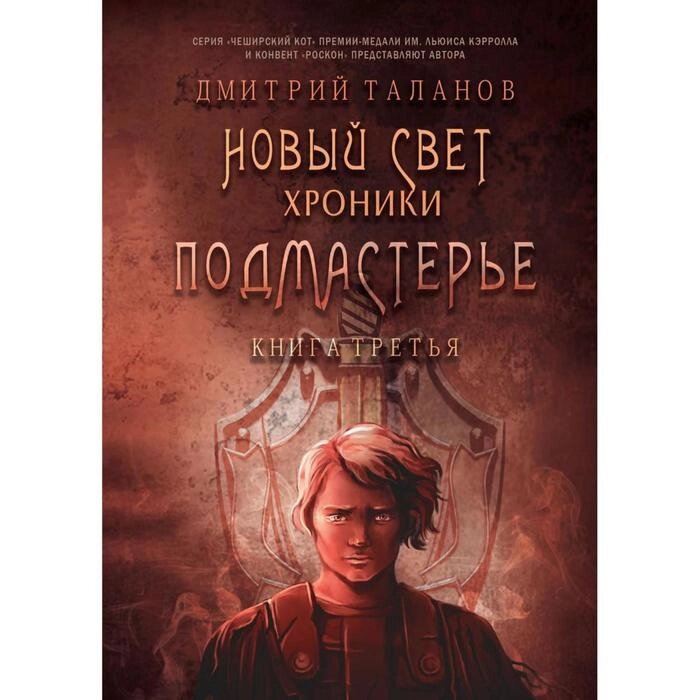 СЕРИЯ «ЧЕШИРСКИЙ КОТ» ПРЕМИИ-МЕДАЛИ ИМ. ЛЬЮИСА КЭРРОЛЛА И КОНВЕНТ «РОСКОН» ПРЕДСТАВЛЯЮТ АВТОРА

ДМИТРИЙ ТАЛАНОВ

НОВЫЙ СВЕТ
ХРОНИКИ
ПОДМАСТЕРЬЕ

КНИГА ТРЕТЬЯ